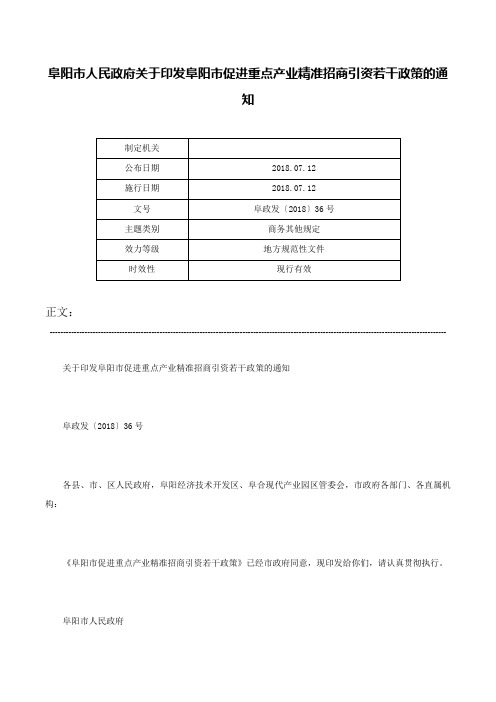 阜阳市人民政府关于印发阜阳市促进重点产业精准招商引资若干政策的通知

| 制定机关 | |
|---|---|
| 公布日期 | 2018.07.12 |
| 施行日期 | 2018.07.12 |
| 文号 | 阜政发〔2018〕36号 |
| 主题类别 | 商务其他规定 |
| 效力等级 | 地方规范性文件 |
| 时效性 | 现行有效 |

正文：

关于印发阜阳市促进重点产业精准招商引资若干政策的通知

阜政发〔2018〕36号

各县、市、区人民政府，阜阳经济技术开发区、阜合现代产业园区管委会，市政府各部门、各直属机构：

《阜阳市促进重点产业精准招商引资若干政策》已经市政府同意，现印发给你们，请认真贯彻执行。

阜阳市人民政府